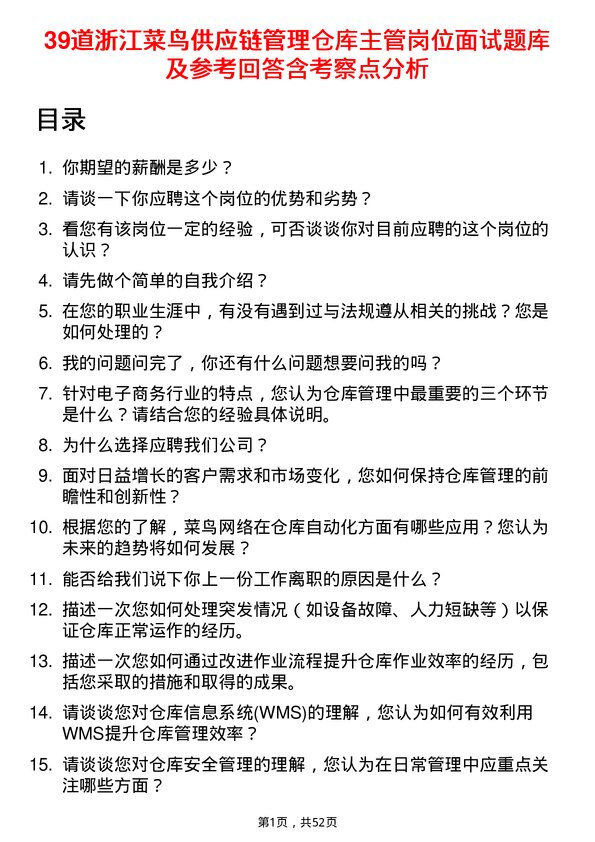 39道浙江菜鸟供应链管理仓库主管岗位面试题库及参考回答含考察点分析

目录

1. 你期望的薪酬是多少？

2. 请谈一下你应聘这个岗位的优势和劣势？

3. 看您有该岗位一定的经验，可否谈谈你对目前应聘的这个岗位的认识？

4. 请先做个简单的自我介绍？

5. 在您的职业生涯中，有没有遇到过与法规遵从相关的挑战？您是如何处理的？

6. 我的问题问完了，你还有什么问题想要问我的吗？

7. 针对电子商务行业的特点，您认为仓库管理中最重要的三个环节是什么？请结合您的经验具体说明。

8. 为什么选择应聘我们公司？

9. 面对日益增长的客户需求和市场变化，您如何保持仓库管理的前瞻性和创新性？

10. 根据您的了解，菜鸟网络在仓库自动化方面有哪些应用？您认为未来的趋势将如何发展？

11. 能否给我们说下你上一份工作离职的原因是什么？

12. 描述一次您如何处理突发情况（如设备故障、人力短缺等）以保证仓库正常运作的经历。

13. 描述一次您如何通过改进作业流程提升仓库作业效率的经历，包括您采取的措施和取得的成果。

14. 请谈谈您对仓库信息系统(WMS)的理解，您认为如何有效利用WMS提升仓库管理效率？

15. 请谈谈您对仓库安全管理的理解，您认为在日常管理中应重点关注哪些方面？

第1页，共52页